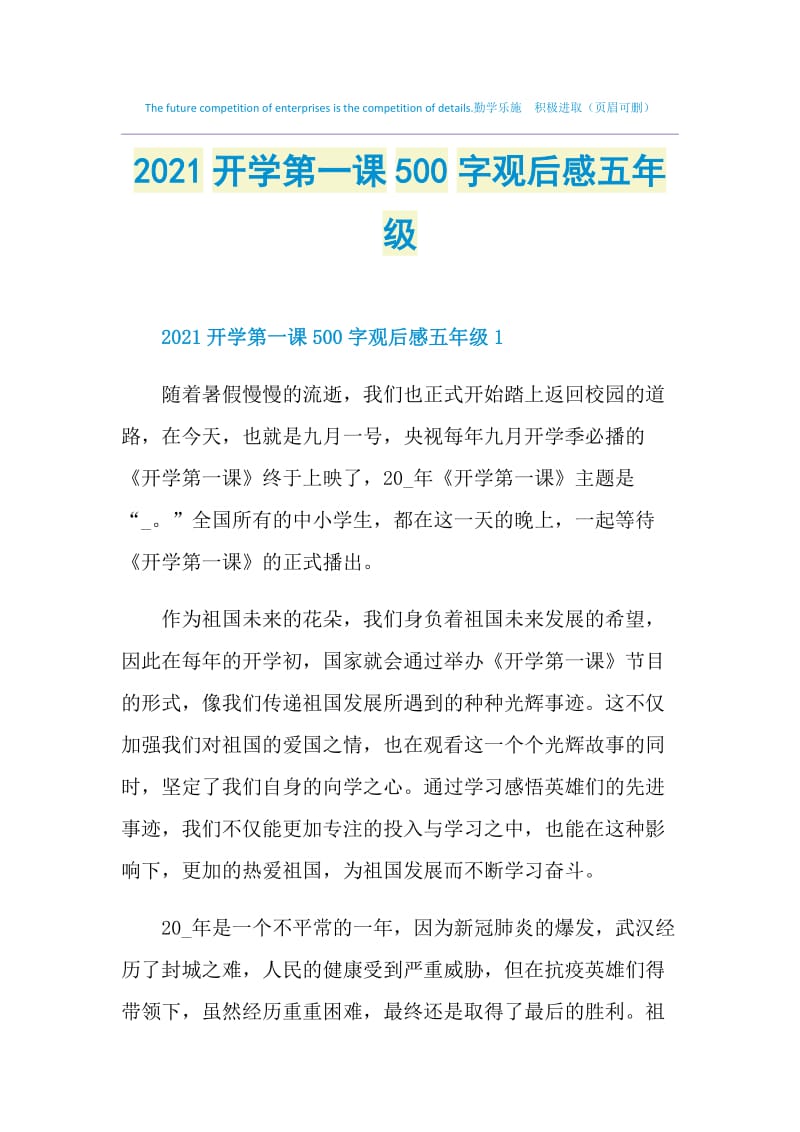 The future competition of enterprises is the competition of details.勤学乐施　积极进取（页眉可删）

2021开学第一课500字观后感五年级

2021开学第一课500字观后感五年级1

随着暑假慢慢的流逝，我们也正式开始踏上返回校园的道路，在今天，也就是九月一号，央视每年九月开学季必播的《开学第一课》终于上映了，20_年《开学第一课》主题是“_。”全国所有的中小学生，都在这一天的晚上，一起等待《开学第一课》的正式播出。

作为祖国未来的花朵，我们身负着祖国未来发展的希望，因此在每年的开学初，国家就会通过举办《开学第一课》节目的形式，像我们传递祖国发展所遇到的种种光辉事迹。这不仅加强我们对祖国的爱国之情，也在观看这一个个光辉故事的同时，坚定了我们自身的向学之心。通过学习感悟英雄们的先进事迹，我们不仅能更加专注的投入与学习之中，也能在这种影响下，更加的热爱祖国，为祖国发展而不断学习奋斗。

20_年是一个不平常的一年，因为新冠肺炎的爆发，武汉经历了封城之难，人民的健康受到严重威胁，但在抗疫英雄们得带领下，虽然经历重重困难，最终还是取得了最后的胜利。祖